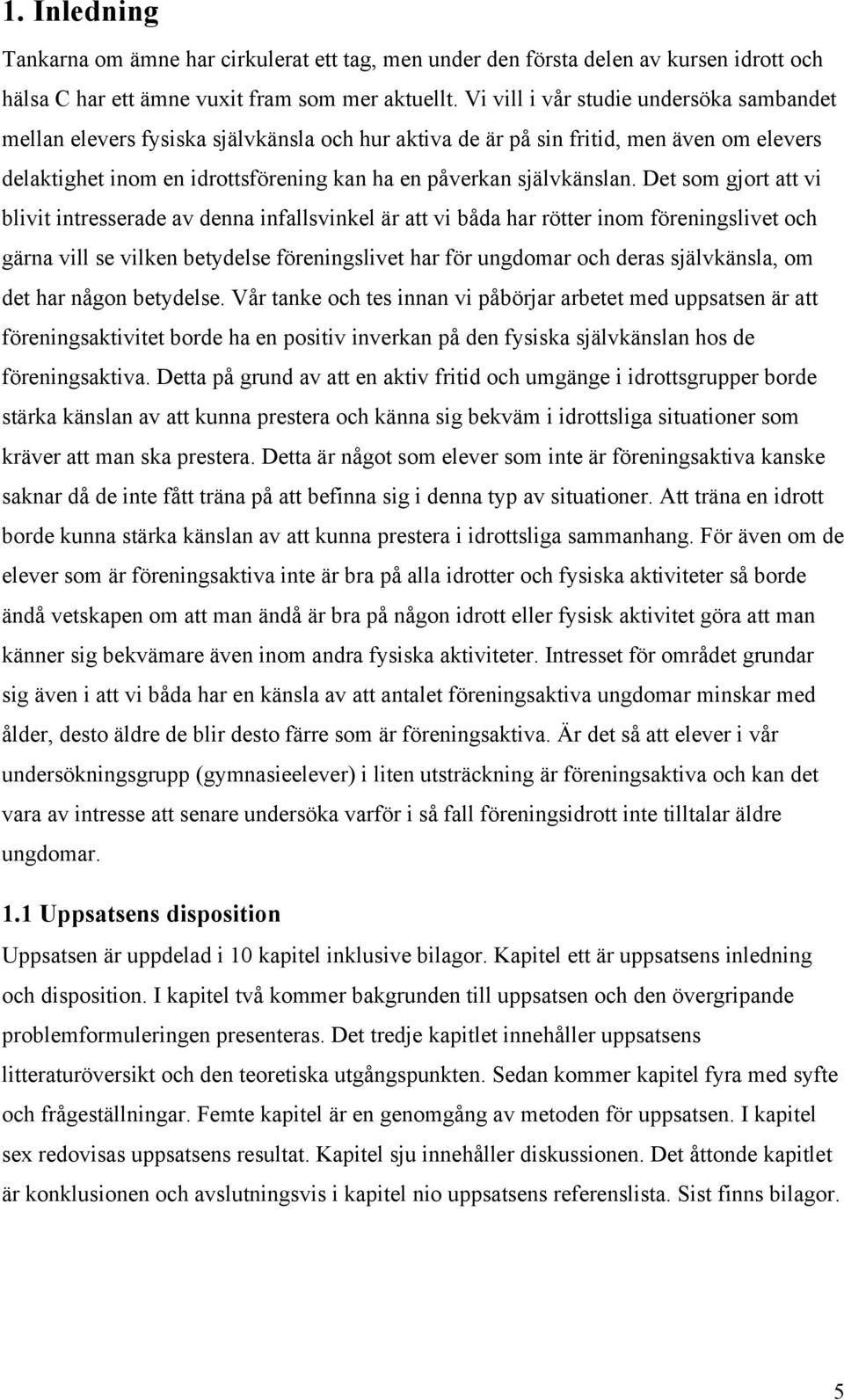 1. Inledning

Tankarna om ämne har cirkulerat ett tag, men under den första delen av kursen idrott och hälsa C har ett ämne vuxit fram som mer aktuellt. Vi vill i vår studie undersöka sambandet mellan elevers fysiska självkänsla och hur aktiva de är på sin fritid, men även om elevers delaktighet inom en idrottsförening kan ha en påverkan självkänslan. Det som gjort att vi blivit intresserade av denna infallsvinkel är att vi båda har rötter inom föreningslivet och gärna vill se vilken betydelse föreningslivet har för ungdomar och deras självkänsla, om det har någon betydelse. Vår tanke och tes innan vi påbörjar arbetet med uppsatsen är att föreningsaktivitet borde ha en positiv inverkan på den fysiska självkänslan hos de föreningsaktiva. Detta på grund av att en aktiv fritid och umgänge i idrottsgrupper borde stärka känslan av att kunna prestera och känna sig bekväm i idrottsliga situationer som kräver att man ska prestera. Detta är något som elever som inte är föreningsaktiva kanske saknar då de inte fått träna på att befinna sig i denna typ av situationer. Att träna en idrott borde kunna stärka känslan av att kunna prestera i idrottsliga sammanhang. För även om de elever som är föreningsaktiva inte är bra på alla idrotter och fysiska aktiviteter så borde ändå vetskapen om att man ändå är bra på någon idrott eller fysisk aktivitet göra att man känner sig bekvämare även inom andra fysiska aktiviteter. Intresset för området grundar sig även i att vi båda har en känsla av att antalet föreningsaktiva ungdomar minskar med ålder, desto äldre de blir desto färre som är föreningsaktiva. Är det så att elever i vår undersökningsgrupp (gymnasieelever) i liten utsträckning är föreningsaktiva och kan det vara av intresse att senare undersöka varför i så fall föreningsidrott inte tilltalar äldre ungdomar.

1.1 Uppsatsens disposition

Uppsatsen är uppdelad i 10 kapitel inklusive bilagor. Kapitel ett är uppsatsens inledning och disposition. I kapitel två kommer bakgrunden till uppsatsen och den övergripande problemformuleringen presenteras. Det tredje kapitlet innehåller uppsatsens litteraturöversikt och den teoretiska utgångspunkten. Sedan kommer kapitel fyra med syfte och frågeställningar. Femte kapitel är en genomgång av metoden för uppsatsen. I kapitel sex redovisas uppsatsens resultat. Kapitel sju innehåller diskussionen. Det åttonde kapitlet är konklusionen och avslutningsvis i kapitel nio uppsatsens referenslista. Sist finns bilagor.

5